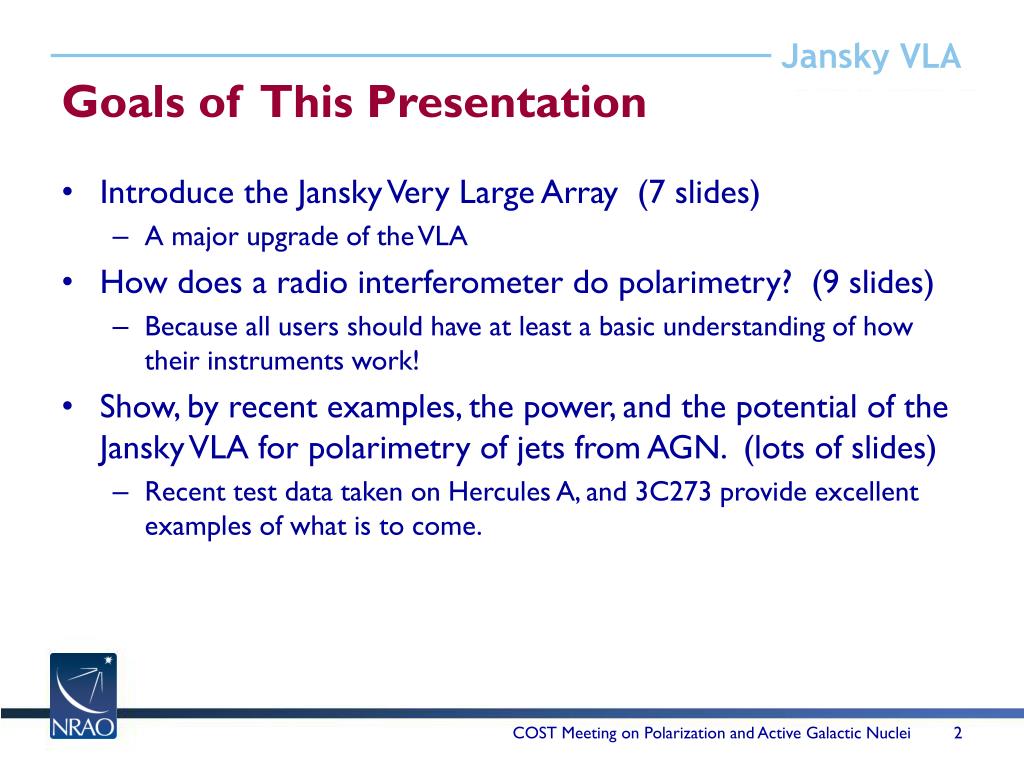 Jansky VLA

Goals of This Presentation

• Introduce the Jansky Very Large Array (7 slides)
  – A major upgrade of the VLA
• How does a radio interferometer do polarimetry? (9 slides)
  – Because all users should have at least a basic understanding of how their instruments work!
• Show, by recent examples, the power, and the potential of the Jansky VLA for polarimetry of jets from AGN. (lots of slides)
  – Recent test data taken on Hercules A, and 3C273 provide excellent examples of what is to come.

NRAO

COST Meeting on Polarization and Active Galactic Nuclei 2